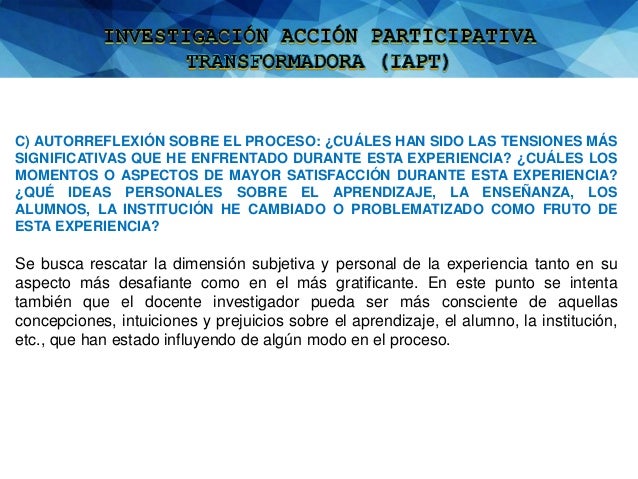 INVESTIGACIÓN ACCIÓN PARTICIPATIVA TRANSFORMADORA (IAPT)

C) AUTORREFLEXIÓN SOBRE EL PROCESO: ¿CUÁLES HAN SIDO LAS TENSIONES MÁS SIGNIFICATIVAS QUE HE ENFRENTADO DURANTE ESTA EXPERIENCIA? ¿CUÁLES LOS MOMENTOS O ASPECTOS DE MAYOR SATISFACCIÓN DURANTE ESTA EXPERIENCIA? ¿QUÉ IDEAS PERSONALES SOBRE EL APRENDIZAJE, LA ENSEÑANZA, LOS ALUMNOS, LA INSTITUCIÓN HE CAMBIADO O PROBLEMATIZADO COMO FRUTO DE ESTA EXPERIENCIA?

Se busca rescatar la dimensión subjetiva y personal de la experiencia tanto en su aspecto más desafiante como en el más gratificante. En este punto se intenta también que el docente investigador pueda ser más consciente de aquellas concepciones, intuiciones y prejuicios sobre el aprendizaje, el alumno, la institución, etc., que han estado influyendo de algún modo en el proceso.